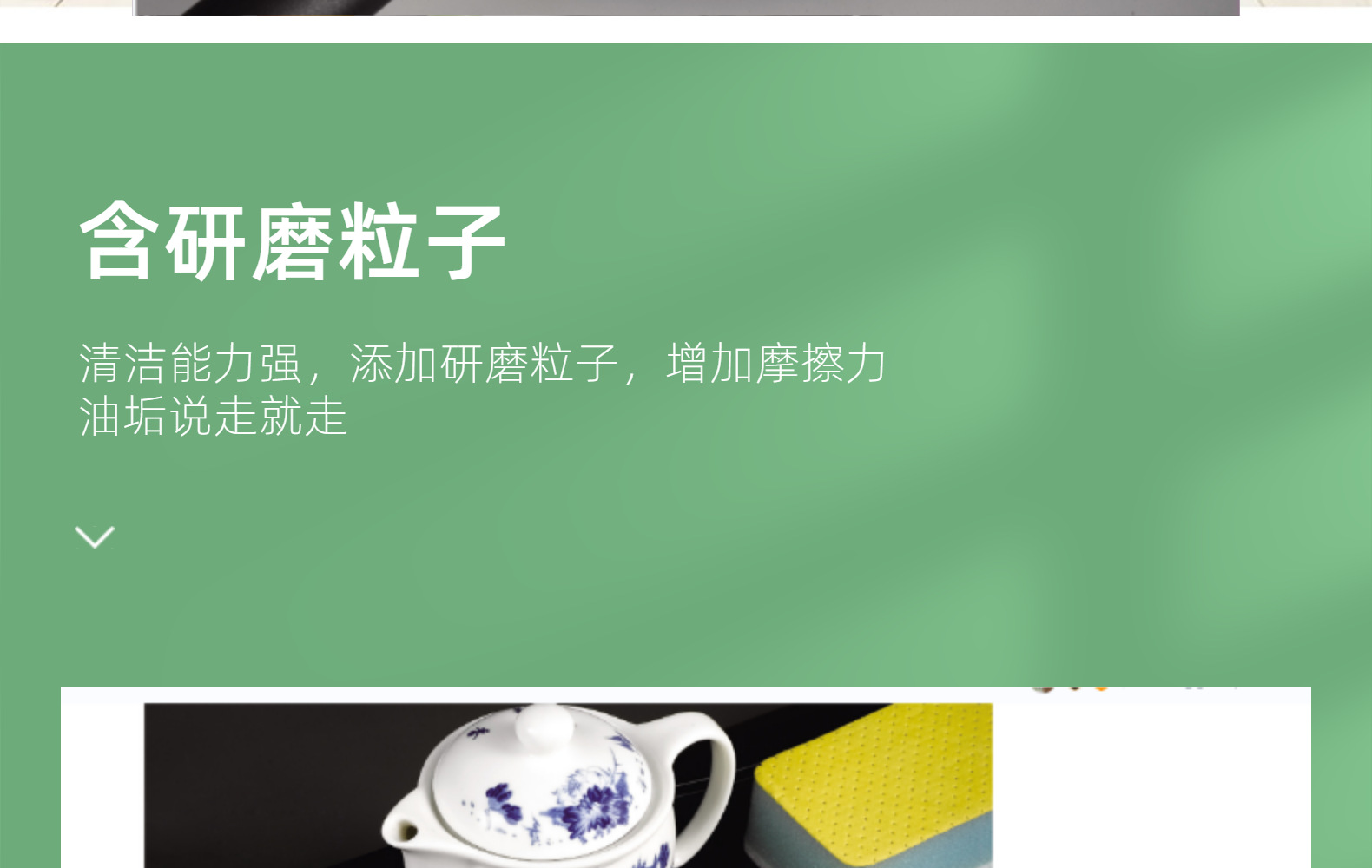 含研磨粒子

清洁能力强，添加研磨粒子，增加摩擦力
油垢说走就走